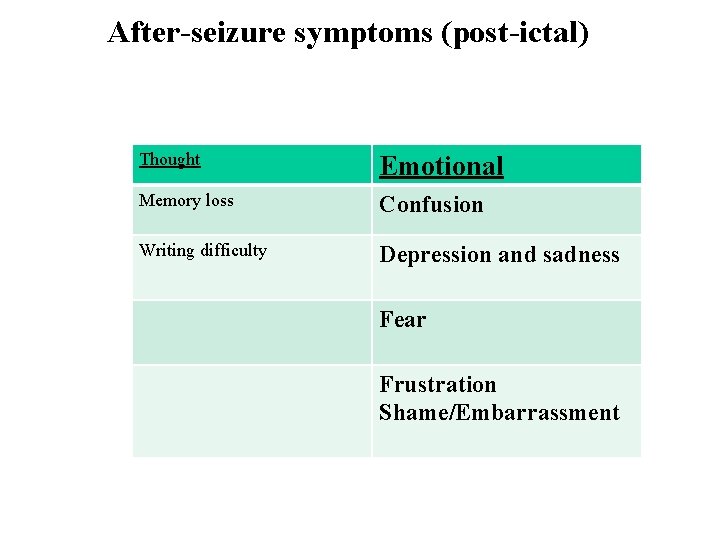 After-seizure symptoms (post-ictal)

| Thought | Emotional |
|---|---|
| Memory loss | Confusion |
| Writing difficulty | Depression and sadness |
| | Fear |
| | Frustration Shame/Embarrassment |